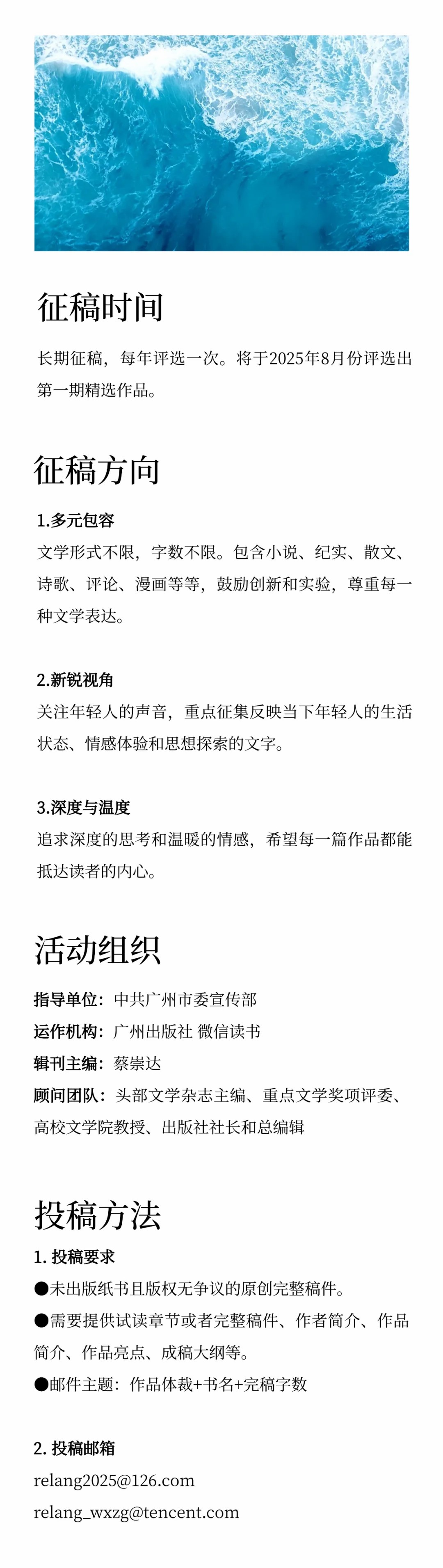 征稿时间

长期征稿，每年评选一次。将于2025年8月份评选出第一期精选作品。

征稿方向

1.多元包容
文学形式不限，字数不限。包含小说、纪实、散文、诗歌、评论、漫画等等，鼓励创新和实验，尊重每一种文学表达。

2.新锐视角
关注年轻人的声音，重点征集反映当下年轻人的生活状态、情感体验和思想探索的文字。

3.深度与温度
追求深度的思考和温暖的情感，希望每一篇作品都能抵达读者的内心。

活动组织

指导单位：中共广州市委宣传部
运作机构：广州出版社 微信读书
辑刊主编：蔡崇达
顾问团队：头部文学杂志主编、重点文学奖项评委、高校文学院教授、出版社社长和总编辑

投稿方法

1. 投稿要求
●未出版纸书且版权无争议的原创完整稿件。
●需要提供试读章节或者完整稿件、作者简介、作品简介、作品亮点、成稿大纲等。
●邮件主题：作品体裁+书名+完稿字数

2. 投稿邮箱
relang2025@126.com
relang_wxzg@tencent.com